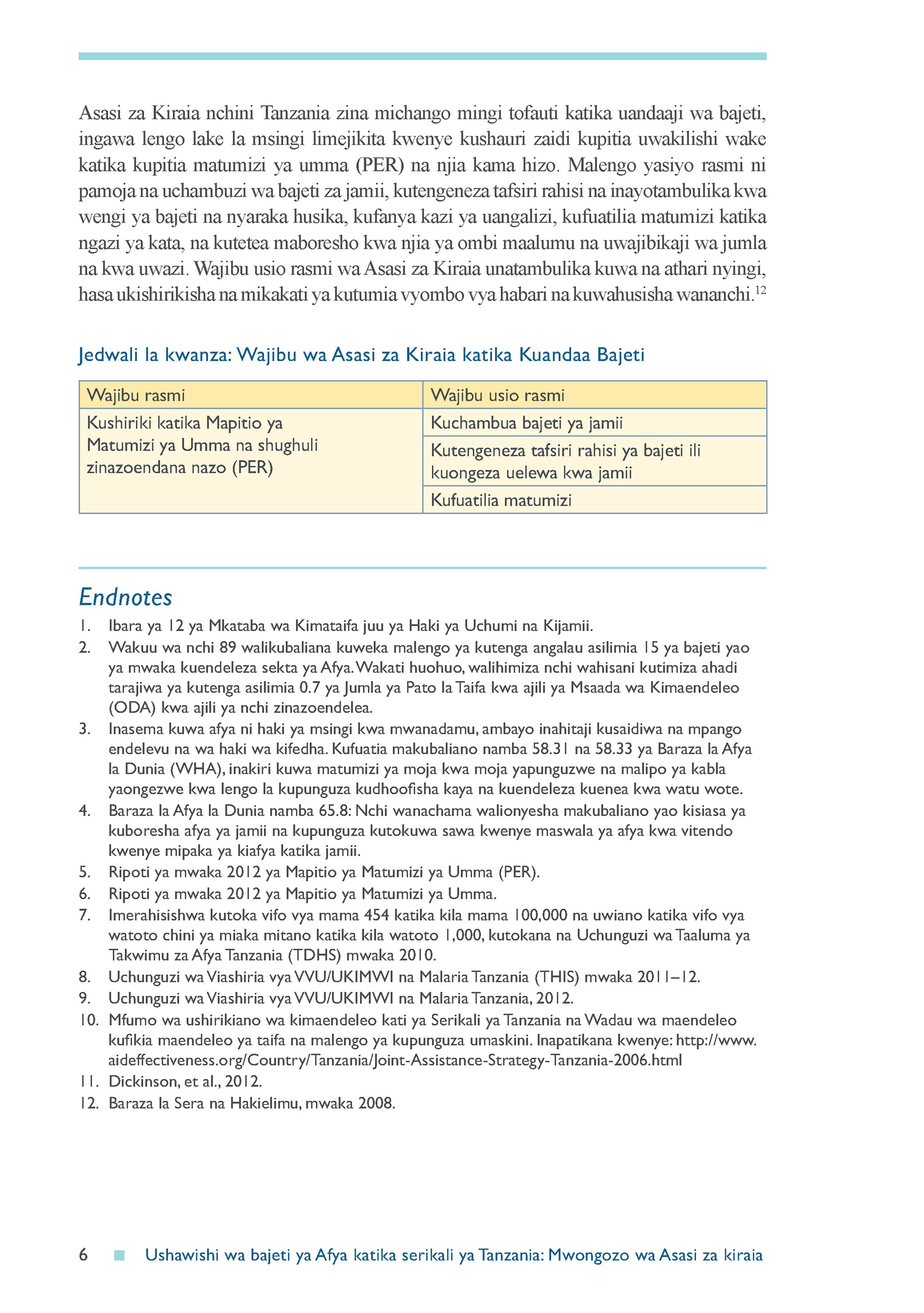 Asasi za Kiraia nchini Tanzania zina michango mingi tofauti katika uandaaji wa bajeti, ingawa lengo lake la msingi limejikita kwenye kushauri zaidi kupitia uwakilishi wake katika kupitia matumizi ya umma (PER) na njia kama hizo. Malengo yasiyo rasmi ni pamoja na uchambuzi wa bajeti za jamii, kutengeneza tafsiri rahisi na inayotambulika kwa wengi ya bajeti na nyaraka husika, kufanya kazi ya uangalizi, kufuatilia matumizi katika ngazi ya kata, na kutetea maboresho kwa njia ya ombi maalumu na uwajibikaji wa jumla na kwa uwazi. Wajibu usio rasmi wa Asasi za Kiraia unatambulika kuwa na athari nyingi, hasa ukishirikisha na mikakati ya kutumia vyombo vya habari na kuwahusisha wananchi.$^{12}$

Jedwali la kwanza: Wajibu wa Asasi za Kiraia katika Kuandaa Bajeti

| Wajibu rasmi | Wajibu usio rasmi |
|---|---|
| Kushiriki katika Mapitio ya Matumizi ya Umma na shughuli zinazoendana nazo (PER) | Kuchambua bajeti ya jamii |
| | Kutengeneza tafsiri rahisi ya bajeti ili kuongeza uelewa kwa jamii |
| | Kufuatilia matumizi |

Endnotes
1. Ibara ya 12 ya Mkataba wa Kimataifa juu ya Haki ya Uchumi na Kijamii.
2. Wakuu wa nchi 89 walikubaliana kuweka malengo ya kutenga angalau asilimia 15 ya bajeti yao ya mwaka kuendeleza sekta ya Afya. Wakati huohuo, walihimiza nchi wahisani kutimiza ahadi tarajiwa ya kutenga asilimia 0.7 ya Jumla ya Pato la Taifa kwa ajili ya Msaada wa Kimaendeleo (ODA) kwa ajili ya nchi zinazoendelea.
3. Inasema kuwa afya ni haki ya msingi kwa mwanadamu, ambayo inahitaji kusaidiwa na mpango endelevu na wa haki wa kifedha. Kufuatia makubaliano namba 58.31 na 58.33 ya Baraza la Afya la Dunia (WHA), inakiri kuwa matumizi ya moja kwa moja yapunguzwe na malipo ya kabla yaongezwe kwa lengo la kupunguza kudhoofisha kaya na kuendeleza kuenea kwa watu wote.
4. Baraza la Afya la Dunia namba 65.8: Nchi wanachama walionyesha makubaliano yao kisiasa ya kuboresha afya ya jamii na kupunguza kutokuwa sawa kwenye maswala ya afya kwa vitendo kwenye mipaka ya kiafya katika jamii.
5. Ripoti ya mwaka 2012 ya Mapitio ya Matumizi ya Umma (PER).
6. Ripoti ya mwaka 2012 ya Mapitio ya Matumizi ya Umma.
7. Imerahisishwa kutoka vifo vya mama 454 katika kila mama 100,000 na uwiano katika vifo vya watoto chini ya miaka mitano katika kila watoto 1,000, kutokana na Uchunguzi wa Taaluma ya Takwimu za Afya Tanzania (TDHS) mwaka 2010.
8. Uchunguzi wa Viashiria vya VVU/UKIMWI na Malaria Tanzania (THIS) mwaka 2011–12.
9. Uchunguzi wa Viashiria vya VVU/UKIMWI na Malaria Tanzania, 2012.
10. Mfumo wa ushirikiano wa kimaendeleo kati ya Serikali ya Tanzania na Wadau wa maendeleo kufikia maendeleo ya taifa na malengo ya kupunguza umaskini. Inapatikana kwenye: http://www.aideffectiveness.org/Country/Tanzania/Joint-Assistance-Strategy-Tanzania-2006.html
11. Dickinson, et al., 2012.
12. Baraza la Sera na Hakielimu, mwaka 2008.

6 Ushawishi wa bajeti ya Afya katika serikali ya Tanzania: Mwongozo wa Asasi za kiraia